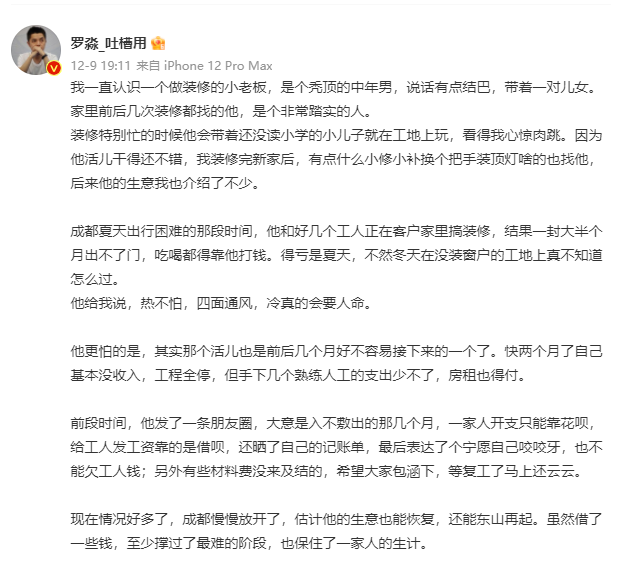 罗淼_吐槽用
12-9 19:11 来自 iPhone 12 Pro Max

我一直认识一个做装修的小老板，是个秃顶的中年男，说话有点结巴，带着一对儿女。家里前后几次装修都找的他，是个非常踏实的人。
装修特别忙的时候他会带着还没读小学的小儿子就在工地上玩，看得我心惊肉跳。因为他活儿干得还不错，我装修完新家后，有点什么小修小补换个把手装顶灯啥的也找他，后来他的生意我也介绍了不少。

成都夏天出行困难的那段时间，他和好几个工人正在客户家里搞装修，结果一封大半个月出不了门，吃喝都得靠他打钱。得亏是夏天，不然冬天在没装窗户的工地上真不知道怎么过。
他给我说，热不怕，四面通风，冷真的会要人命。

他更怕的是，其实那个活儿也是前后几个月好不容易接下来的一个了。快两个月了自己基本没收入，工程全停，但手下几个熟练人工的支出少不了，房租也得付。

前段时间，他发了一条朋友圈，大意是入不敷出的那几个月，一家人开支只能靠花呗，给工人发工资靠的是借呗，还晒了自己的记账单，最后表达了个宁愿自己咬咬牙，也不能欠工人钱；另外有些材料费没来及结的，希望大家包涵下，等复工了马上还云云。

现在情况好多了，成都慢慢放开了，估计他的生意也能恢复，还能东山再起。虽然借了一些钱，至少撑过了最难的阶段，也保住了一家人的生计。